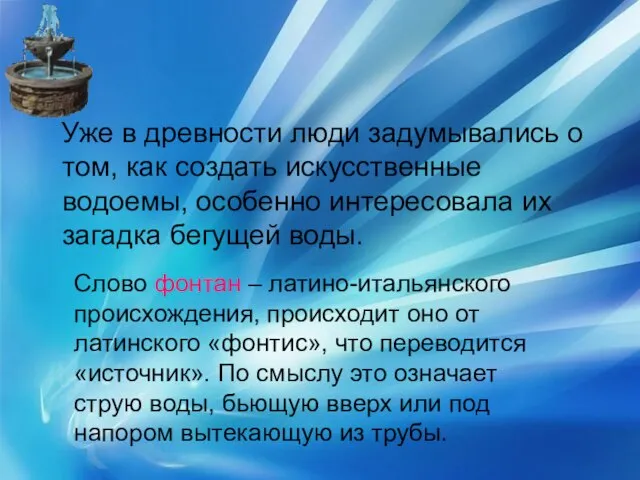 Уже в древности люди задумывались о том, как создать искусственные водоемы, особенно интересовала их загадка бегущей воды.

Слово фонтан – латино-итальянского происхождения, происходит оно от латинского «фонтис», что переводится «источник». По смыслу это означает струю воды, бьющую вверх или под напором вытекающую из трубы.